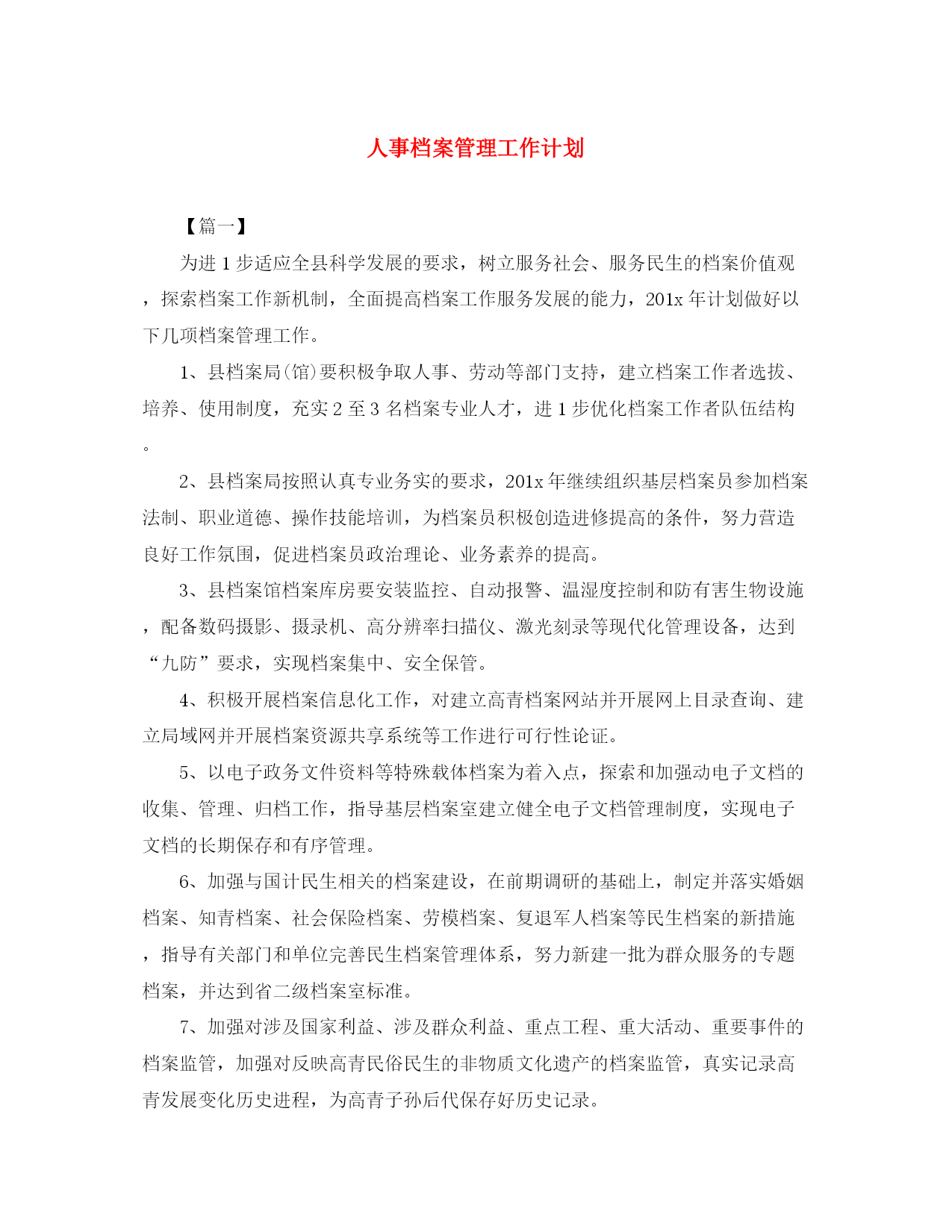 人事档案管理工作计划

【篇一】

为进1步适应全县科学发展的要求，树立服务社会、服务民生的档案价值观，探索档案工作新机制，全面提高档案工作服务发展的能力，201x年计划做好以下几项档案管理工作。

1、县档案局(馆)要积极争取人事、劳动等部门支持，建立档案工作者选拔、培养、使用制度，充实2至3名档案专业人才，进1步优化档案工作者队伍结构。

2、县档案局按照认真专业务实的要求，201x年继续组织基层档案员参加档案法制、职业道德、操作技能培训，为档案员积极创造进修提高的条件，努力营造良好工作氛围，促进档案员政治理论、业务素养的提高。

3、县档案馆档案库房要安装监控、自动报警、温湿度控制和防有害生物设施，配备数码摄影、摄录机、高分辨率扫描仪、激光刻录等现代化管理设备，达到“九防”要求，实现档案集中、安全保管。

4、积极开展档案信息化工作，对建立高青档案网站并开展网上目录查询、建立局域网并开展档案资源共享系统等工作进行可行性论证。

5、以电子政务文件资料等特殊载体档案为着入点，探索和加强动电子文档的收集、管理、归档工作，指导基层档案室建立健全电子文档管理制度，实现电子文档的长期保存和有序管理。

6、加强与国计民生相关的档案建设，在前期调研的基础上，制定并落实婚姻档案、知青档案、社会保险档案、劳模档案、复退军人档案等民生档案的新措施，指导有关部门和单位完善民生档案管理体系，努力新建一批为群众服务的专题档案，并达到省二级档案室标准。

7、加强对涉及国家利益、涉及群众利益、重点工程、重大活动、重要事件的档案监管，加强对反映高青民俗民生的非物质文化遗产的档案监管，真实记录高青发展变化历史进程，为高青子孙后代保存好历史记录。